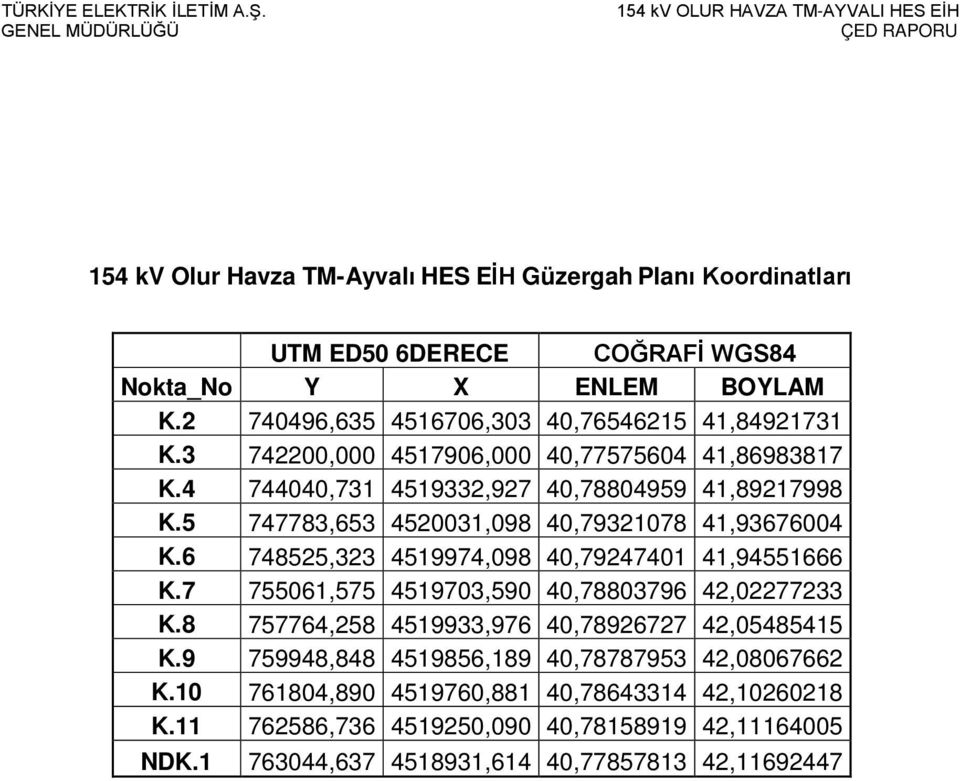 TÜRKİYE ELEKTRİK İLETİM A.Ş.
GENEL MÜDÜRLÜĞÜ

154 kV OLUR HAVZA TM-AYVALI HES EİH
ÇED RAPORU

154 kV Olur Havza TM-Ayvalı HES EİH Güzergah Planı Koordinatları

| | UTM ED50 6DERECE | | COĞRAFİ WGS84 | |
|---|---|---|---|---|
| Nokta_No | Y | X | ENLEM | BOYLAM |
| K.2 | 740496,635 | 4516706,303 | 40,76546215 | 41,84921731 |
| K.3 | 742200,000 | 4517906,000 | 40,77575604 | 41,86983817 |
| K.4 | 744040,731 | 4519332,927 | 40,78804959 | 41,89217998 |
| K.5 | 747783,653 | 4520031,098 | 40,79321078 | 41,93676004 |
| K.6 | 748525,323 | 4519974,098 | 40,79247401 | 41,94551666 |
| K.7 | 755061,575 | 4519703,590 | 40,78803796 | 42,02277233 |
| K.8 | 757764,258 | 4519933,976 | 40,78926727 | 42,05485415 |
| K.9 | 759948,848 | 4519856,189 | 40,78787953 | 42,08067662 |
| K.10 | 761804,890 | 4519760,881 | 40,78643314 | 42,10260218 |
| K.11 | 762586,736 | 4519250,090 | 40,78158919 | 42,11164005 |
| NDK.1 | 763044,637 | 4518931,614 | 40,77857813 | 42,11692447 |